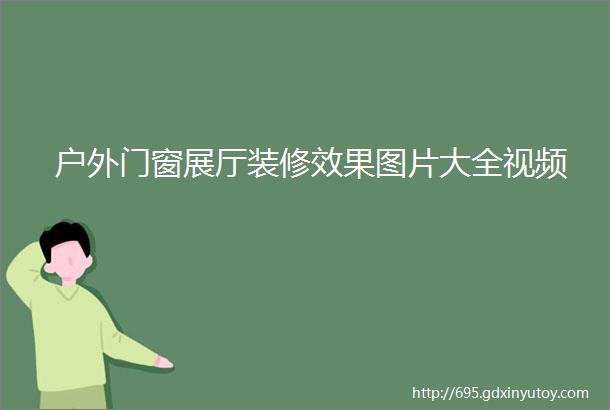 户外门窗展厅装修效果图片大全视频

http://695.gdxinyutoy.com